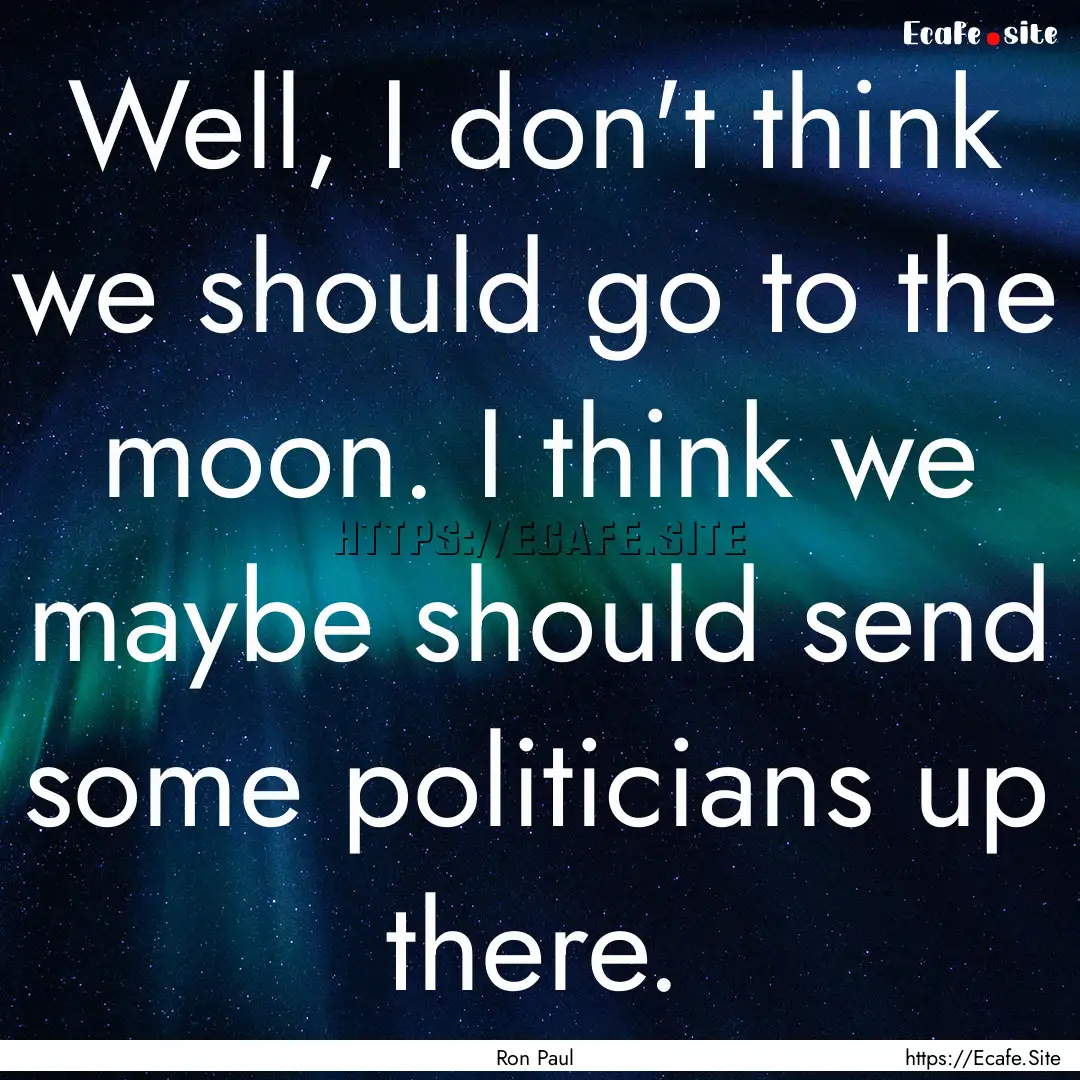 Ecafe.site

Well, I don't think we should go to the moon. I think we maybe should send some politicians up there.

HTTPS://ECAFE.SITE

Ron Paul

https://Ecafe.Site